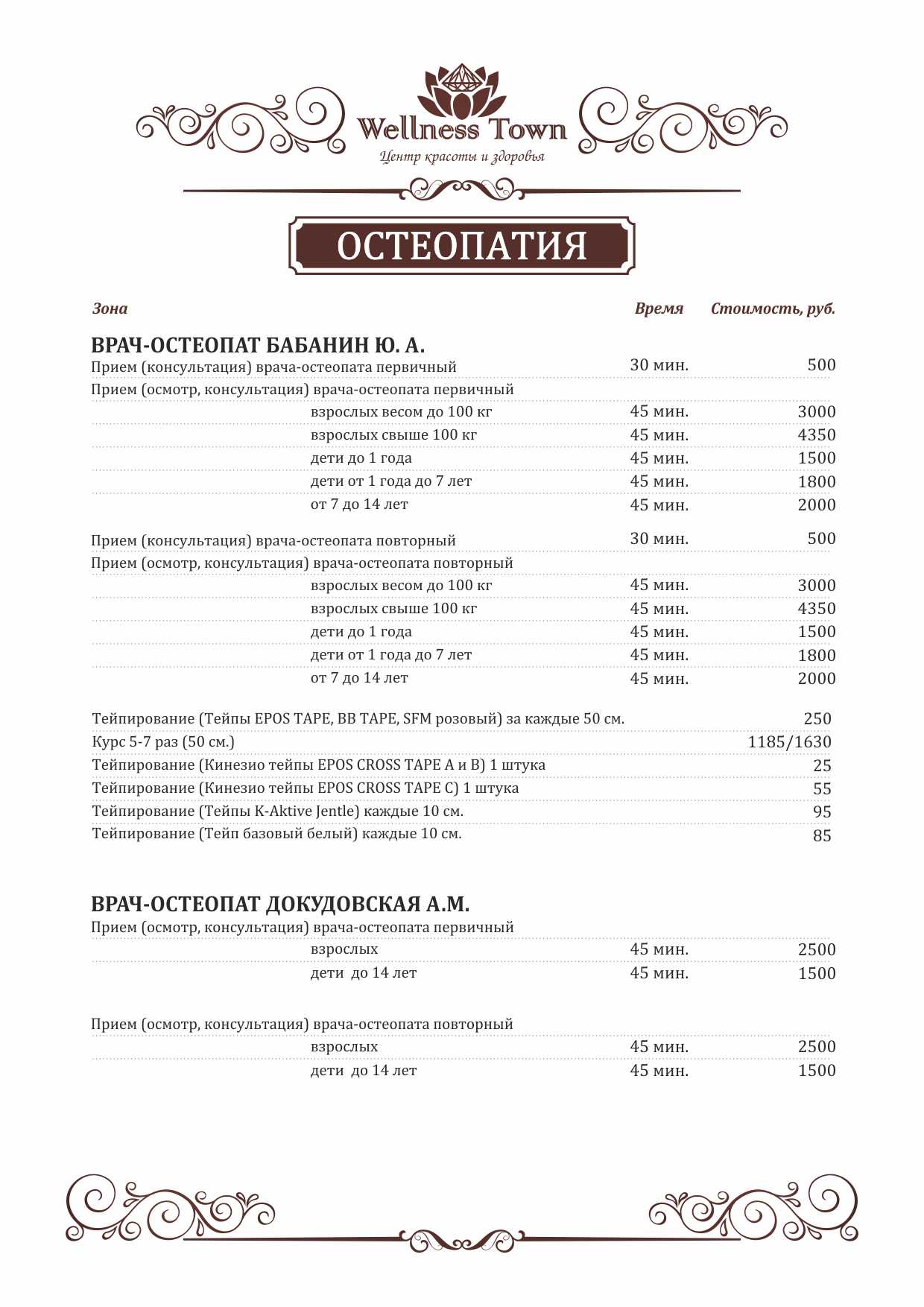 Wellness Town
Центр красоты и здоровья

ОСТЕОПАТИЯ

| Зона | Время | Стоимость, руб. |
|---|---|---|
| **ВРАЧ-ОСТЕОПАТ БАБАНИН Ю. А.** | | |
| Прием (консультация) врача-остеопата первичный | 30 мин. | 500 |
| Прием (осмотр, консультация) врача-остеопата первичный | | |
| взрослых весом до 100 кг | 45 мин. | 3000 |
| взрослых свыше 100 кг | 45 мин. | 4350 |
| дети до 1 года | 45 мин. | 1500 |
| дети от 1 года до 7 лет | 45 мин. | 1800 |
| от 7 до 14 лет | 45 мин. | 2000 |
| Прием (консультация) врача-остеопата повторный | 30 мин. | 500 |
| Прием (осмотр, консультация) врача-остеопата повторный | | |
| взрослых весом до 100 кг | 45 мин. | 3000 |
| взрослых свыше 100 кг | 45 мин. | 4350 |
| дети до 1 года | 45 мин. | 1500 |
| дети от 1 года до 7 лет | 45 мин. | 1800 |
| от 7 до 14 лет | 45 мин. | 2000 |
| Тейпирование (Тейпы EPOS TAPE, BB TAPE, SFM розовый) за каждые 50 см. | | 250 |
| Курс 5-7 раз (50 см.) | | 1185/1630 |
| Тейпирование (Кинезио тейпы EPOS CROSS TAPE A и B) 1 штука | | 25 |
| Тейпирование (Кинезио тейпы EPOS CROSS TAPE C) 1 штука | | 55 |
| Тейпирование (Тейпы K-Aktive Jentle) каждые 10 см. | | 95 |
| Тейпирование (Тейп базовый белый) каждые 10 см. | | 85 |
| **ВРАЧ-ОСТЕОПАТ ДОКУДОВСКАЯ А.М.** | | |
| Прием (осмотр, консультация) врача-остеопата первичный | | |
| взрослых | 45 мин. | 2500 |
| дети до 14 лет | 45 мин. | 1500 |
| Прием (осмотр, консультация) врача-остеопата повторный | | |
| взрослых | 45 мин. | 2500 |
| дети до 14 лет | 45 мин. | 1500 |